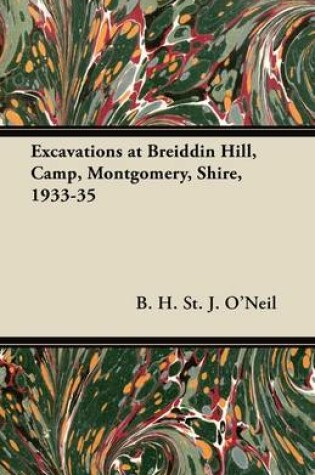 Excavations at Breiddin Hill, Camp, Montgomery, Shire, 1933-35

B. H. St. J. O'Neil